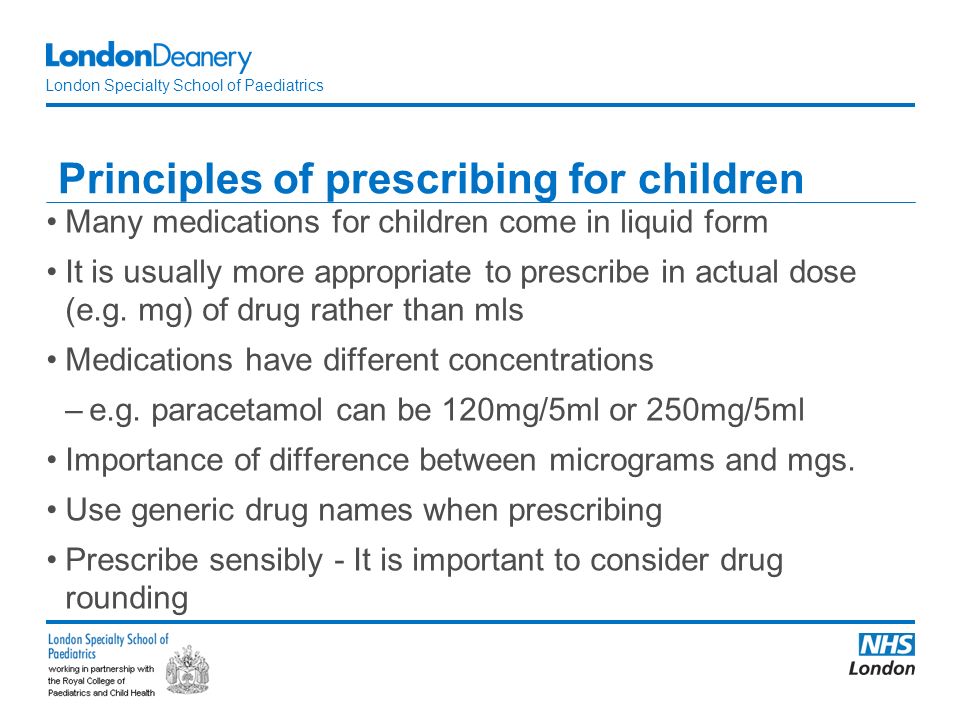 LondonDeanery
London Specialty School of Paediatrics

Principles of prescribing for children

• Many medications for children come in liquid form
• It is usually more appropriate to prescribe in actual dose (e.g. mg) of drug rather than mls
• Medications have different concentrations
– e.g. paracetamol can be 120mg/5ml or 250mg/5ml
• Importance of difference between micrograms and mgs.
• Use generic drug names when prescribing
• Prescribe sensibly - It is important to consider drug rounding

London Specialty School of Paediatrics
working in partnership with the Royal College of Paediatrics and Child Health

NHS
London